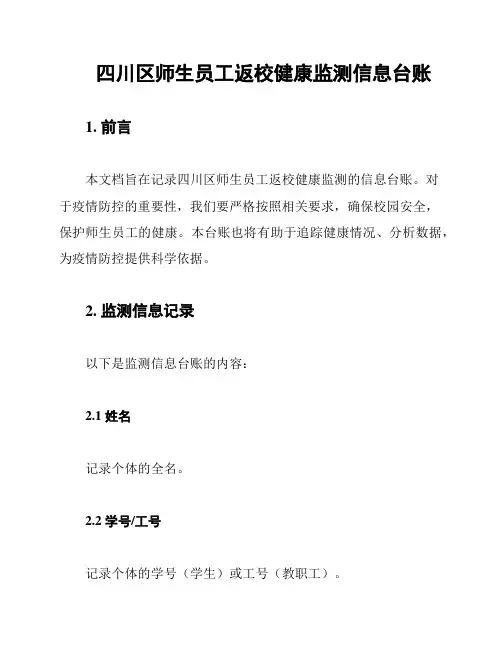 四川区师生员工返校健康监测信息台账

1. 前言

本文档旨在记录四川区师生员工返校健康监测的信息台账。对于疫情防控的重要性，我们要严格按照相关要求，确保校园安全，保护师生员工的健康。本台账也将有助于追踪健康情况、分析数据，为疫情防控提供科学依据。

2. 监测信息记录

以下是监测信息台账的内容：

2.1 姓名

记录个体的全名。

2.2 学号/工号

记录个体的学号（学生）或工号（教职工）。